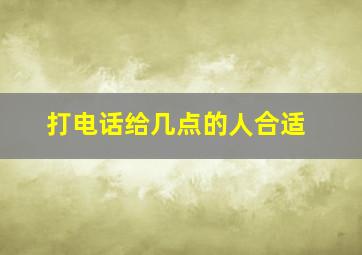 打电话给几点的人合适